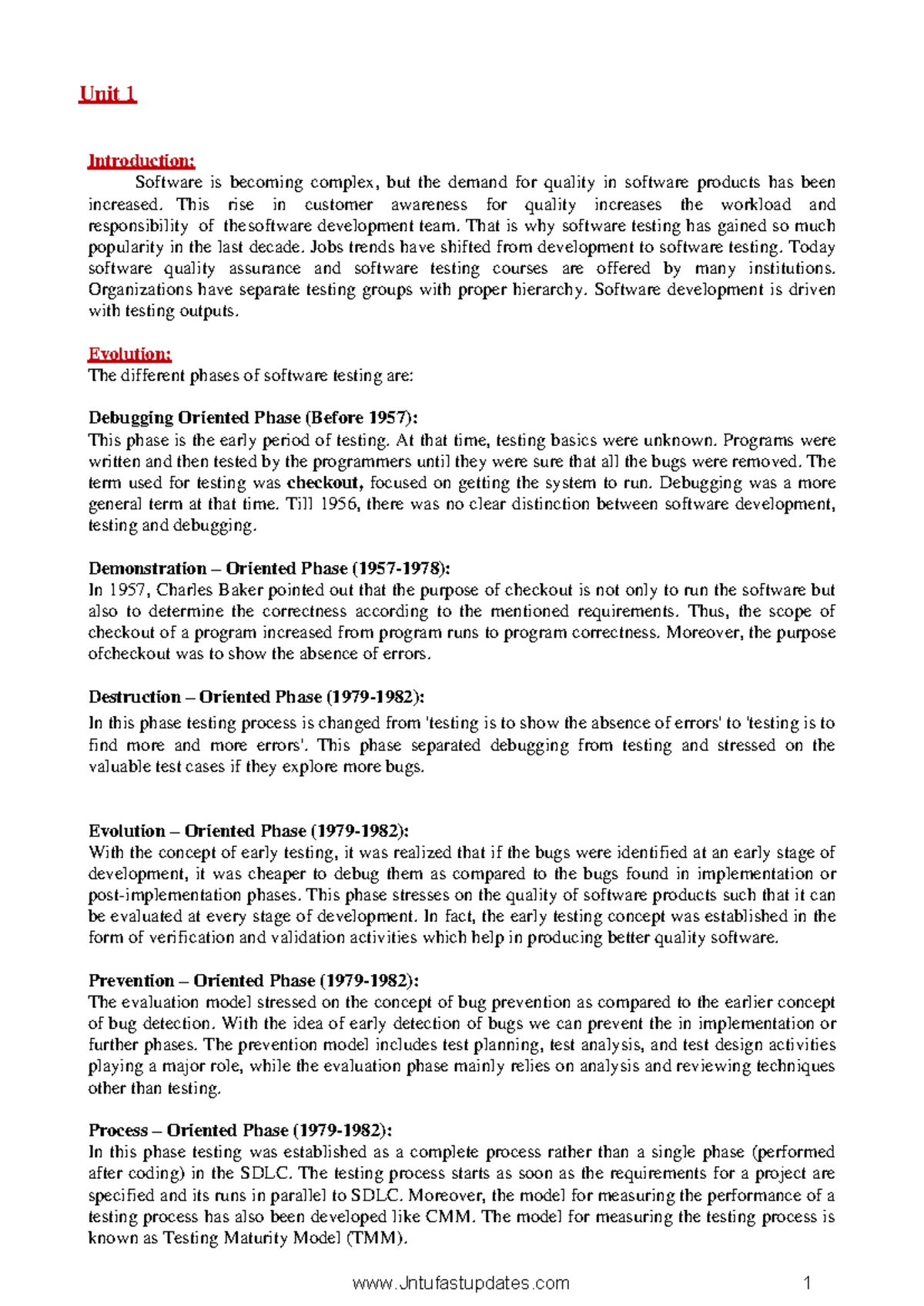 Unit 1

Introduction:

Software is becoming complex, but the demand for quality in software products has been increased. This rise in customer awareness for quality increases the workload and responsibility of thesoftware development team. That is why software testing has gained so much popularity in the last decade. Jobs trends have shifted from development to software testing. Today software quality assurance and software testing courses are offered by many institutions. Organizations have separate testing groups with proper hierarchy. Software development is driven with testing outputs.

Evolution:

The different phases of software testing are:

Debugging Oriented Phase (Before 1957):

This phase is the early period of testing. At that time, testing basics were unknown. Programs were written and then tested by the programmers until they were sure that all the bugs were removed. The term used for testing was checkout, focused on getting the system to run. Debugging was a more general term at that time. Till 1956, there was no clear distinction between software development, testing and debugging.

Demonstration – Oriented Phase (1957-1978):

In 1957, Charles Baker pointed out that the purpose of checkout is not only to run the software but also to determine the correctness according to the mentioned requirements. Thus, the scope of checkout of a program increased from program runs to program correctness. Moreover, the purpose ofcheckout was to show the absence of errors.

Destruction – Oriented Phase (1979-1982):

In this phase testing process is changed from 'testing is to show the absence of errors' to 'testing is to find more and more errors'. This phase separated debugging from testing and stressed on the valuable test cases if they explore more bugs.

Evolution – Oriented Phase (1979-1982):

With the concept of early testing, it was realized that if the bugs were identified at an early stage of development, it was cheaper to debug them as compared to the bugs found in implementation or post-implementation phases. This phase stresses on the quality of software products such that it can be evaluated at every stage of development. In fact, the early testing concept was established in the form of verification and validation activities which help in producing better quality software.

Prevention – Oriented Phase (1979-1982):

The evaluation model stressed on the concept of bug prevention as compared to the earlier concept of bug detection. With the idea of early detection of bugs we can prevent the in implementation or further phases. The prevention model includes test planning, test analysis, and test design activities playing a major role, while the evaluation phase mainly relies on analysis and reviewing techniques other than testing.

Process – Oriented Phase (1979-1982):

In this phase testing was established as a complete process rather than a single phase (performed after coding) in the SDLC. The testing process starts as soon as the requirements for a project are specified and its runs in parallel to SDLC. Moreover, the model for measuring the performance of a testing process has also been developed like CMM. The model for measuring the testing process is known as Testing Maturity Model (TMM).

www.Jntufastupdates.com 1